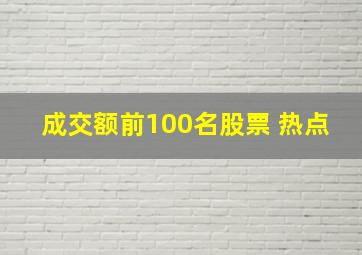 成交额前100名股票 热点